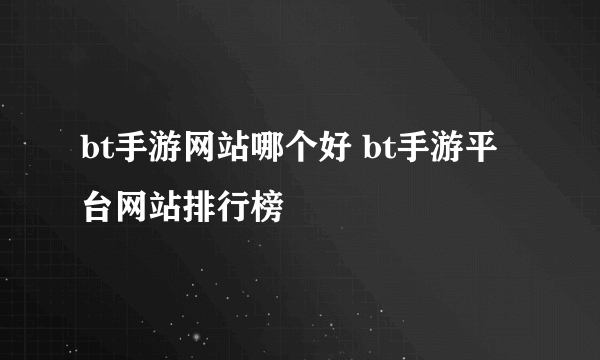 bt手游网站哪个好 bt手游平台网站排行榜